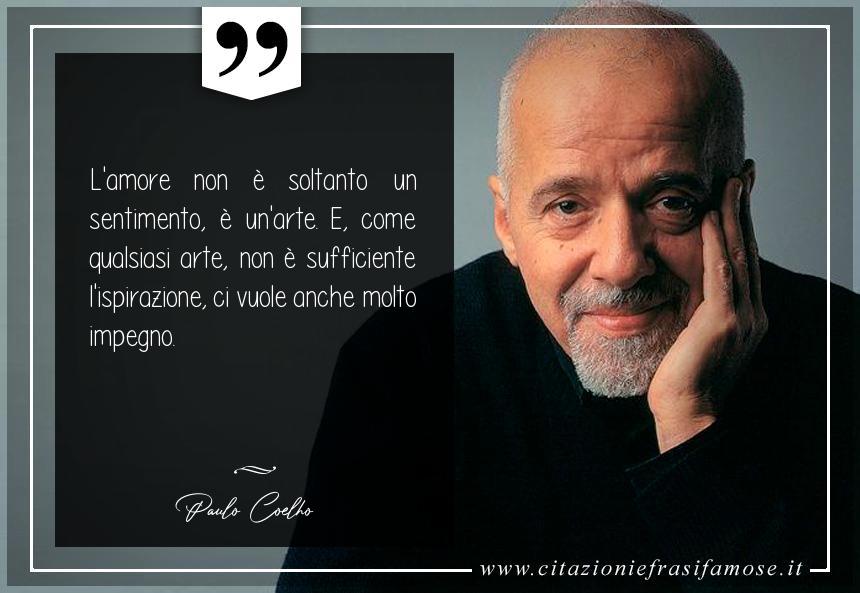 L'amore non è soltanto un sentimento, è un'arte. E, come qualsiasi arte, non è sufficiente l'ispirazione, ci vuole anche molto impegno.

Paulo Coelho

www.citazioniefrasifamose.it